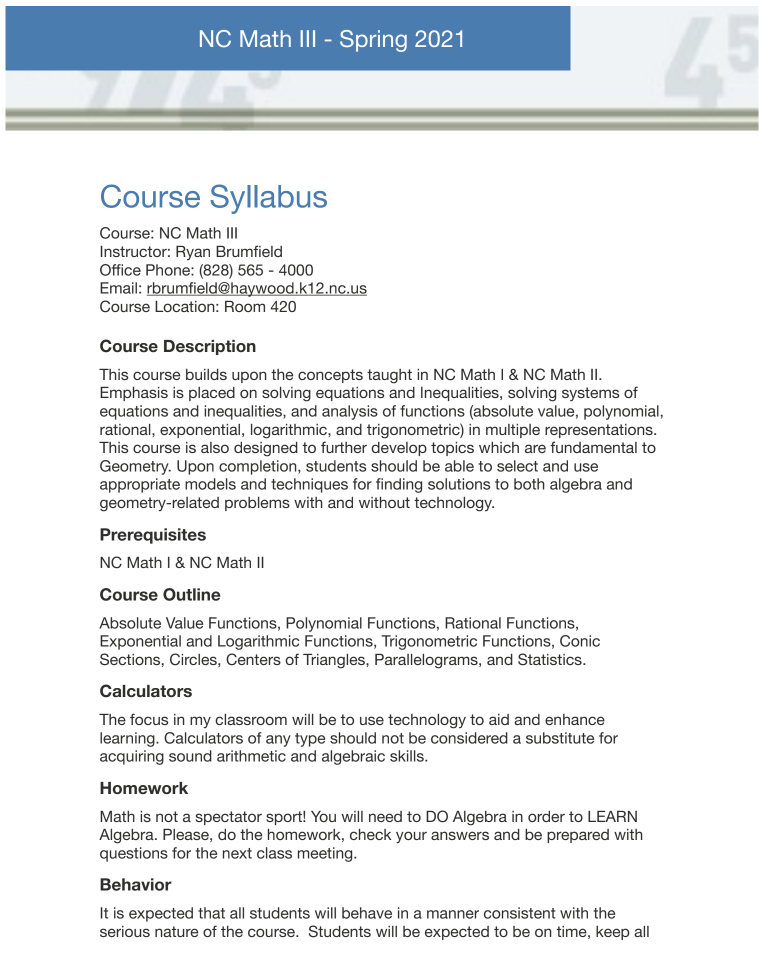 NC Math III - Spring 2021

Course Syllabus

Course: NC Math III
Instructor: Ryan Brumfield
Office Phone: (828) 565 - 4000
Email: rbrumfield@haywood.k12.nc.us
Course Location: Room 420

Course Description

This course builds upon the concepts taught in NC Math I & NC Math II. Emphasis is placed on solving equations and Inequalities, solving systems of equations and inequalities, and analysis of functions (absolute value, polynomial, rational, exponential, logarithmic, and trigonometric) in multiple representations. This course is also designed to further develop topics which are fundamental to Geometry. Upon completion, students should be able to select and use appropriate models and techniques for finding solutions to both algebra and geometry-related problems with and without technology.

Prerequisites

NC Math I & NC Math II

Course Outline

Absolute Value Functions, Polynomial Functions, Rational Functions, Exponential and Logarithmic Functions, Trigonometric Functions, Conic Sections, Circles, Centers of Triangles, Parallelograms, and Statistics.

Calculators

The focus in my classroom will be to use technology to aid and enhance learning. Calculators of any type should not be considered a substitute for acquiring sound arithmetic and algebraic skills.

Homework

Math is not a spectator sport! You will need to DO Algebra in order to LEARN Algebra. Please, do the homework, check your answers and be prepared with questions for the next class meeting.

Behavior

It is expected that all students will behave in a manner consistent with the serious nature of the course. Students will be expected to be on time, keep all